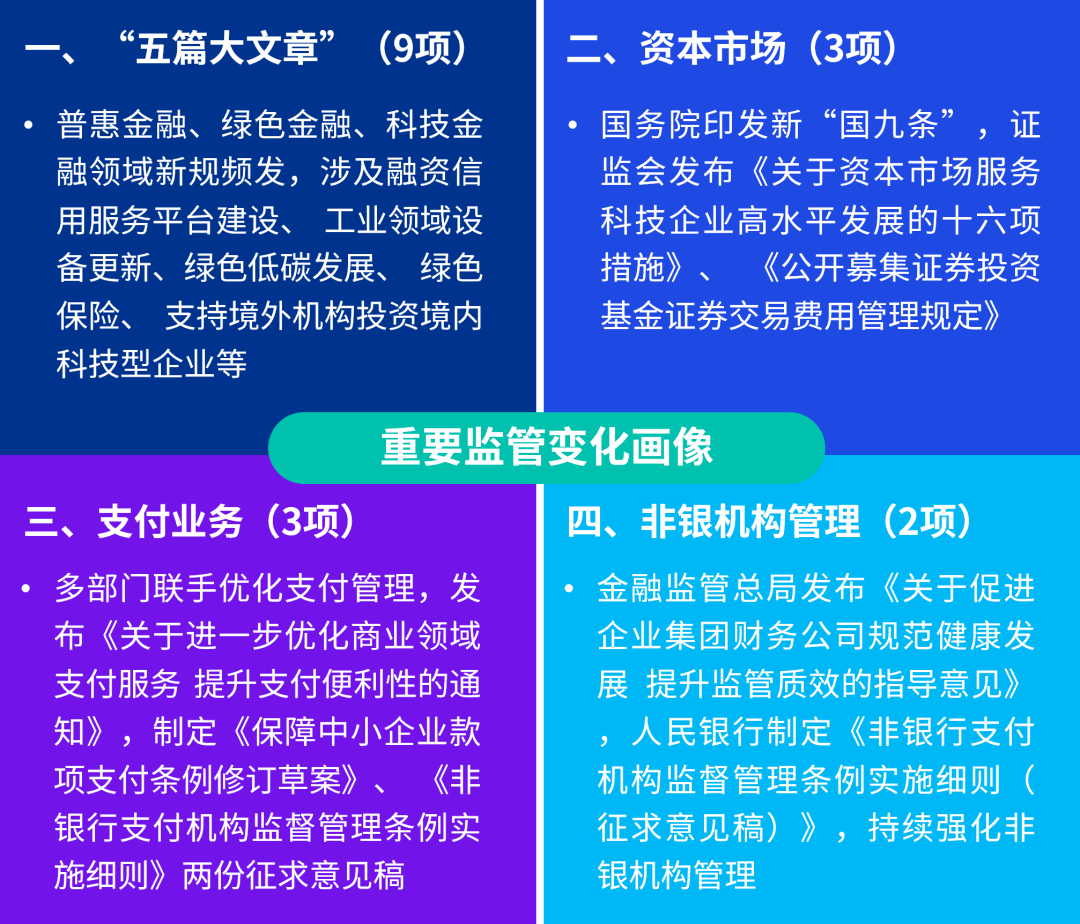 一、“五篇大文章”（9项）

• 普惠金融、绿色金融、科技金融领域新规频发，涉及融资信用服务平台建设、 工业领域设备更新、绿色低碳发展、 绿色保险、 支持境外机构投资境内科技型企业等

二、资本市场（3项）

• 国务院印发新“国九条”，证监会发布《关于资本市场服务科技企业高水平发展的十六项措施》、 《公开募集证券投资基金证券交易费用管理规定》

重要监管变化画像

三、支付业务（3项）

• 多部门联手优化支付管理，发布《关于进一步优化商业领域支付服务 提升支付便利性的通知》，制定《保障中小企业款项支付条例修订草案》、 《非银行支付机构监督管理条例实施细则》两份征求意见稿

四、非银机构管理（2项）

• 金融监管总局发布《关于促进企业集团财务公司规范健康发展 提升监管质效的指导意见》，人民银行制定《非银行支付机构监督管理条例实施细则（征求意见稿）》，持续强化非银机构管理